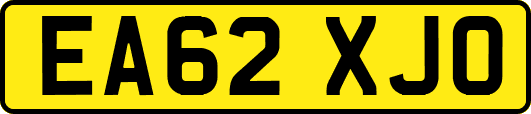 EA62 XJO